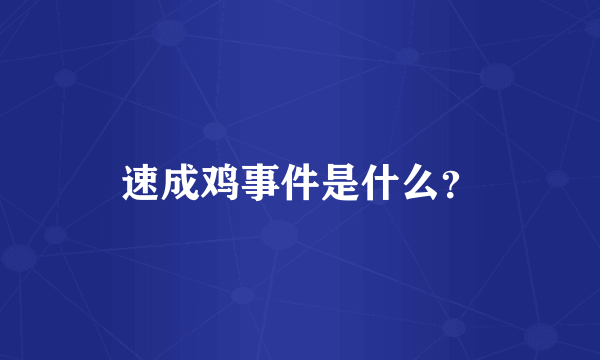 速成鸡事件是什么？